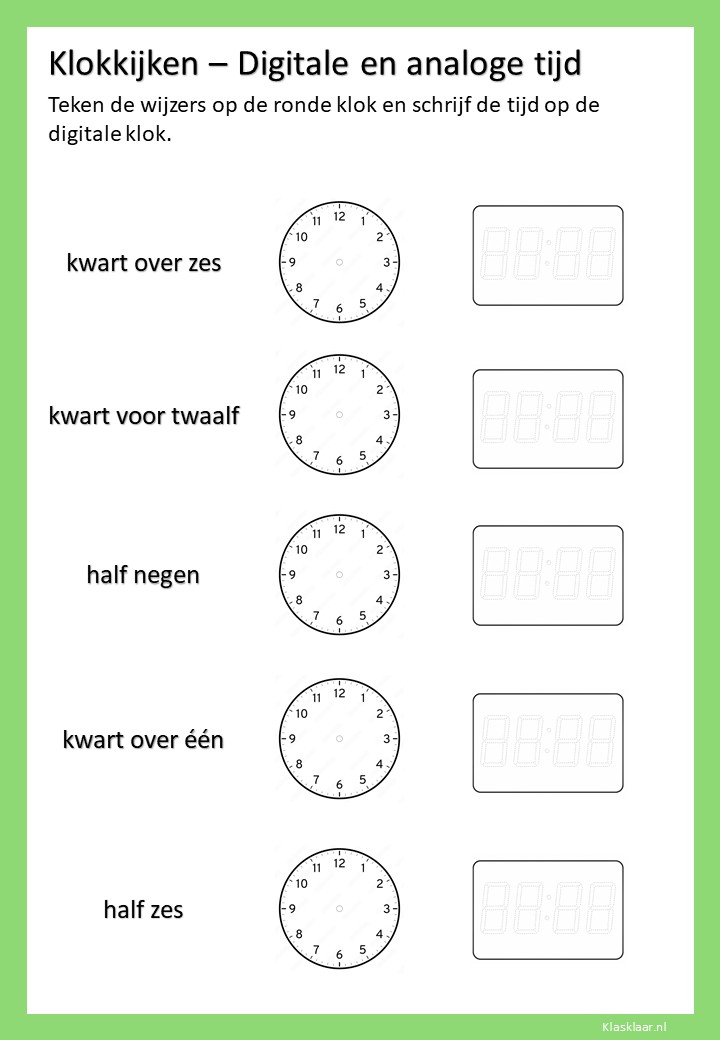 Klokkijken – Digitale en analoge tijd

Teken de wijzers op de ronde klok en schrijf de tijd op de digitale klok.

kwart over zes

12
1
2
3
4
5
6
7
8
9
10
11

kwart voor twaalf

12
1
2
3
4
5
6
7
8
9
10
11

half negen

12
1
2
3
4
5
6
7
8
9
10
11

kwart over één

12
1
2
3
4
5
6
7
8
9
10
11

half zes

12
1
2
3
4
5
6
7
8
9
10
11

Klasklaar.nl